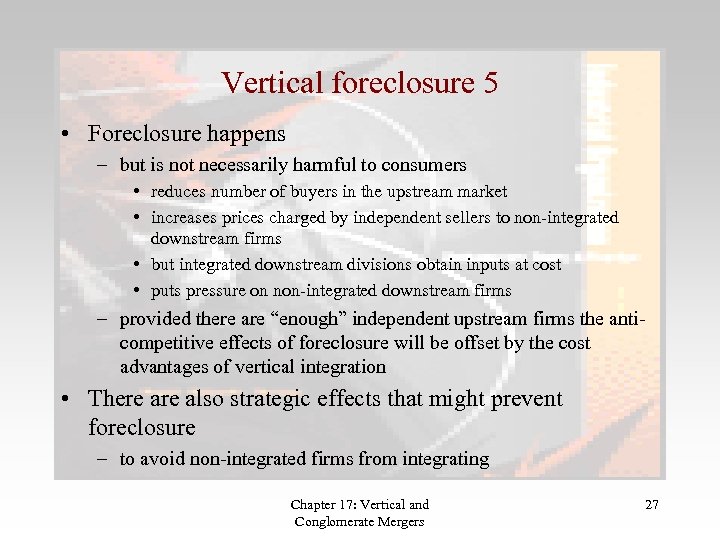 Vertical foreclosure 5

• Foreclosure happens
– but is not necessarily harmful to consumers
• reduces number of buyers in the upstream market
• increases prices charged by independent sellers to non-integrated downstream firms
• but integrated downstream divisions obtain inputs at cost
• puts pressure on non-integrated downstream firms
– provided there are “enough” independent upstream firms the anti-competitive effects of foreclosure will be offset by the cost advantages of vertical integration
• There are also strategic effects that might prevent foreclosure
– to avoid non-integrated firms from integrating

Chapter 17: Vertical and Conglomerate Mergers

27